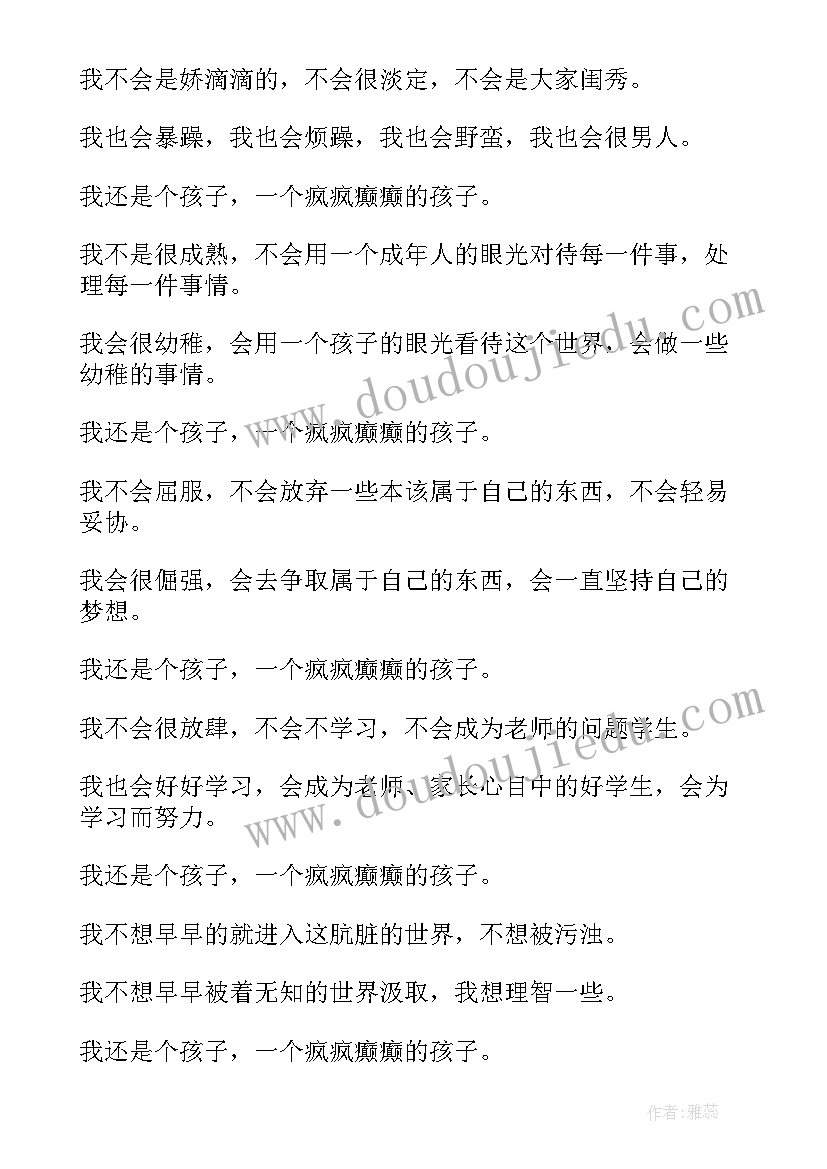 我不会是娇滴滴的，不会很淡定，不会是大家闺秀。

我也会暴躁，我也会烦躁，我也会野蛮，我也会很男人。

我还是个孩子，一个疯疯癫癫的孩子。

我不是很成熟，不会用一个成年人的眼光对待每一件事，处理每一件事情。

我会很幼稚，会用一个孩子的眼光看待这个世界，会做一些幼稚的事情。

我还是个孩子，一个疯疯癫癫的孩子。

我不会屈服，不会放弃一些本该属于自己的东西，不会轻易妥协。

我会很倔强，会去争取属于自己的东西，会一直坚持自己的梦想。

我还是个孩子，一个疯疯癫癫的孩子。

我不会很放肆，不会不学习，不会成为老师的问题学生。

我也会好好学习，会成为老师、家长心目中的好学生，会为学习而努力。

我还是个孩子，一个疯疯癫癫的孩子。

我不想早早的就进入这肮脏的世界，不想被污浊。

我不想早早被着无知的世界汲取，我想理智一些。

我还是个孩子，一个疯疯癫癫的孩子。

www.doudoujiedu.com

www.doudoujiedu.com

作者：雅蕊